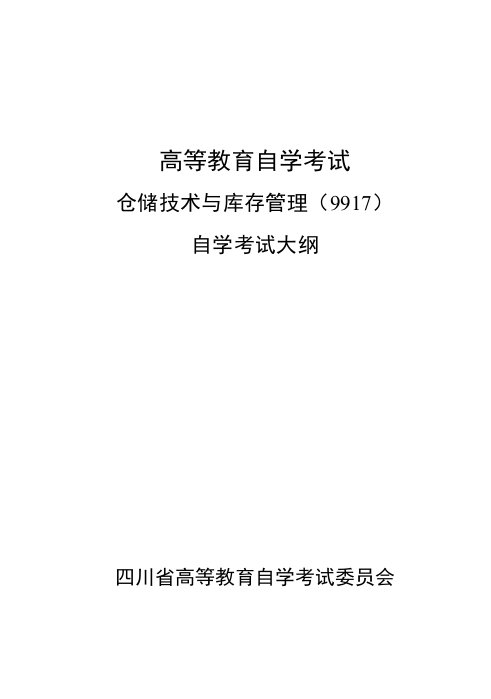 高等教育自学考试

仓储技术与库存管理（9917）

自学考试大纲

四川省高等教育自学考试委员会